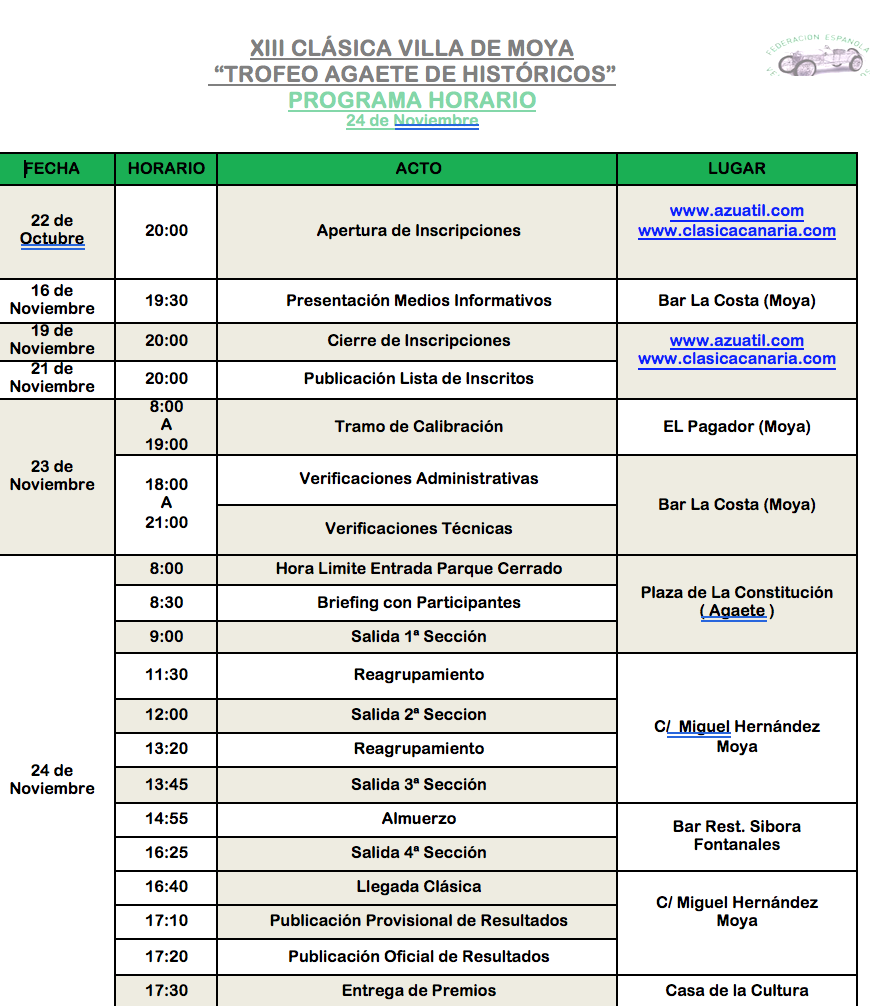 XIII CLÁSICA VILLA DE MOYA
"TROFEO AGAETE DE HISTÓRICOS"
PROGRAMA HORARIO
24 de Noviembre

FEDERACION ESPAÑOLA

| FECHA | HORARIO | ACTO | LUGAR |
|---|---|---|---|
| 22 de Octubre | 20:00 | Apertura de Inscripciones | www.azuatil.com www.clasicacanaria.com |
| 16 de Noviembre | 19:30 | Presentación Medios Informativos | Bar La Costa (Moya) |
| 19 de Noviembre | 20:00 | Cierre de Inscripciones | www.azuatil.com www.clasicacanaria.com |
| 21 de Noviembre | 20:00 | Publicación Lista de Inscritos | |
| 23 de Noviembre | 8:00 A 19:00 | Tramo de Calibración | EL Pagador (Moya) |
| | 18:00 A 21:00 | Verificaciones Administrativas | Bar La Costa (Moya) |
| | | Verificaciones Técnicas | |
| 24 de Noviembre | 8:00 | Hora Limite Entrada Parque Cerrado | Plaza de La Constitución ( Agaete ) |
| | 8:30 | Briefing con Participantes | |
| | 9:00 | Salida 1ª Sección | |
| | 11:30 | Reagrupamiento | C/ Miguel Hernández Moya |
| | 12:00 | Salida 2ª Seccion | |
| | 13:20 | Reagrupamiento | |
| | 13:45 | Salida 3ª Sección | |
| | 14:55 | Almuerzo | Bar Rest. Sibora Fontanales |
| | 16:25 | Salida 4ª Sección | |
| | 16:40 | Llegada Clásica | C/ Miguel Hernández Moya |
| | 17:10 | Publicación Provisional de Resultados | |
| | 17:20 | Publicación Oficial de Resultados | |
| | 17:30 | Entrega de Premios | Casa de la Cultura |